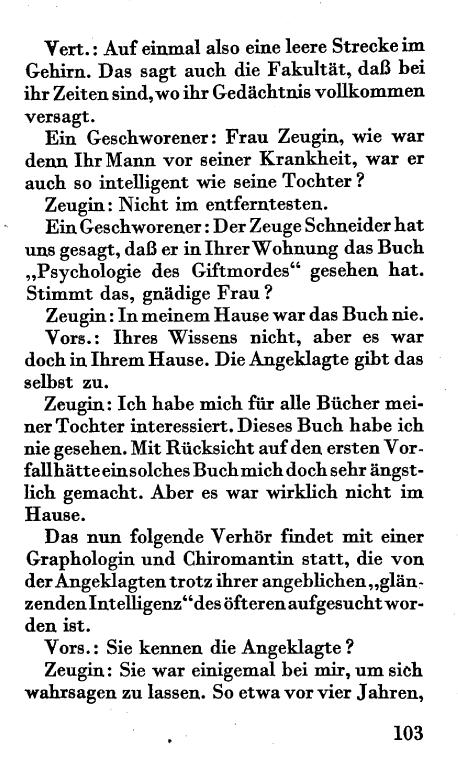 Vert.: Auf einmal also eine leere Strecke im Gehirn. Das sagt auch die Fakultät, daß bei ihr Zeiten sind, wo ihr Gedächtnis vollkommen versagt.

Ein Geschworener: Frau Zeugin, wie war denn Ihr Mann vor seiner Krankheit, war er auch so intelligent wie seine Tochter?

Zeugin: Nicht im entferntesten.

Ein Geschworener: Der Zeuge Schneider hat uns gesagt, daß er in Ihrer Wohnung das Buch „Psychologie des Giftmordes“ gesehen hat. Stimmt das, gnädige Frau?

Zeugin: In meinem Hause war das Buch nie.

Vors.: Ihres Wissens nicht, aber es war doch in Ihrem Hause. Die Angeklagte gibt das selbst zu.

Zeugin: Ich habe mich für alle Bücher meiner Tochter interessiert. Dieses Buch habe ich nie gesehen. Mit Rücksicht auf den ersten Vorfall hätte ein solches Buch mich doch sehr ängstlich gemacht. Aber es war wirklich nicht im Hause.

Das nun folgende Verhör findet mit einer Graphologin und Chiromantin statt, die von der Angeklagten trotz ihrer angeblichen „glänzenden Intelligenz“ des öfteren aufgesucht worden ist.

Vors.: Sie kennen die Angeklagte?

Zeugin: Sie war einigemal bei mir, um sich wahrsagen zu lassen. So etwa vor vier Jahren,

103